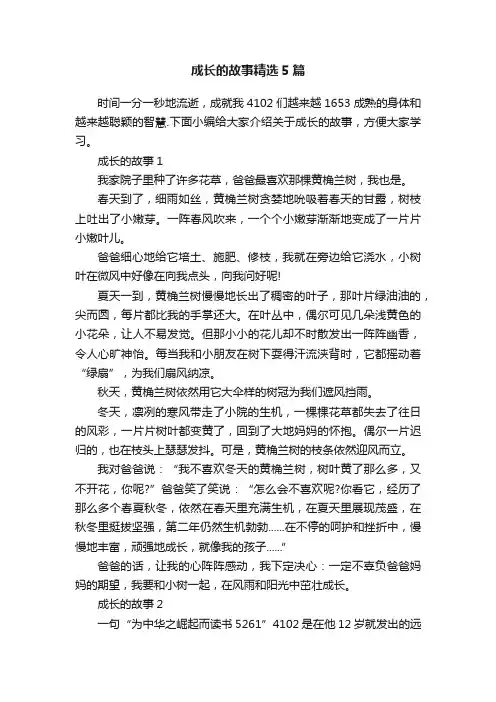 成长的故事精选5篇

时间一分一秒地流逝，成就我4102们越来越1653成熟的身体和越来越聪颖的智慧.下面小编给大家介绍关于成长的故事，方便大家学习。

成长的故事1

我家院子里种了许多花草，爸爸最喜欢那棵黄桷兰树，我也是。

春天到了，细雨如丝，黄桷兰树贪婪地吮吸着春天的甘露，树枝上吐出了小嫩芽。一阵春风吹来，一个个小嫩芽渐渐地变成了一片片小嫩叶儿。

爸爸细心地给它培土、施肥、修枝，我就在旁边给它浇水，小树叶在微风中好像在向我点头，向我问好呢!

夏天一到，黄桷兰树慢慢地长出了稠密的叶子，那叶片绿油油的，尖而圆，每片都比我的手掌还大。在叶丛中，偶尔可见几朵浅黄色的小花朵，让人不易发觉。但那小小的花儿却不时散发出一阵阵幽香，令人心旷神怡。每当我和小朋友在树下耍得汗流浃背时，它都摇动着“绿扇”，为我们扇风纳凉。

秋天，黄桷兰树依然用它大伞样的树冠为我们遮风挡雨。

冬天，凛冽的寒风带走了小院的生机，一棵棵花草都失去了往日的风彩，一片片树叶都变黄了，回到了大地妈妈的怀抱。偶尔一片迟归的，也在枝头上瑟瑟发抖。可是，黄桷兰树的枝条依然迎风而立。

我对爸爸说：“我不喜欢冬天的黄桷兰树，树叶黄了那么多，又不开花，你呢?”爸爸笑了笑说：“怎么会不喜欢呢?你看它，经历了那么多个春夏秋冬，依然在春天里充满生机，在夏天里展现茂盛，在秋冬里挺拔坚强，第二年仍然生机勃勃......在不停的呵护和挫折中，慢慢地丰富，顽强地成长，就像我的孩子......”

爸爸的话，让我的心阵阵感动，我下定决心：一定不辜负爸爸妈妈的期望，我要和小树一起，在风雨和阳光中茁壮成长。

成长的故事2

一句“为中华之崛起而读书5261”4102是在他12岁就发出的远